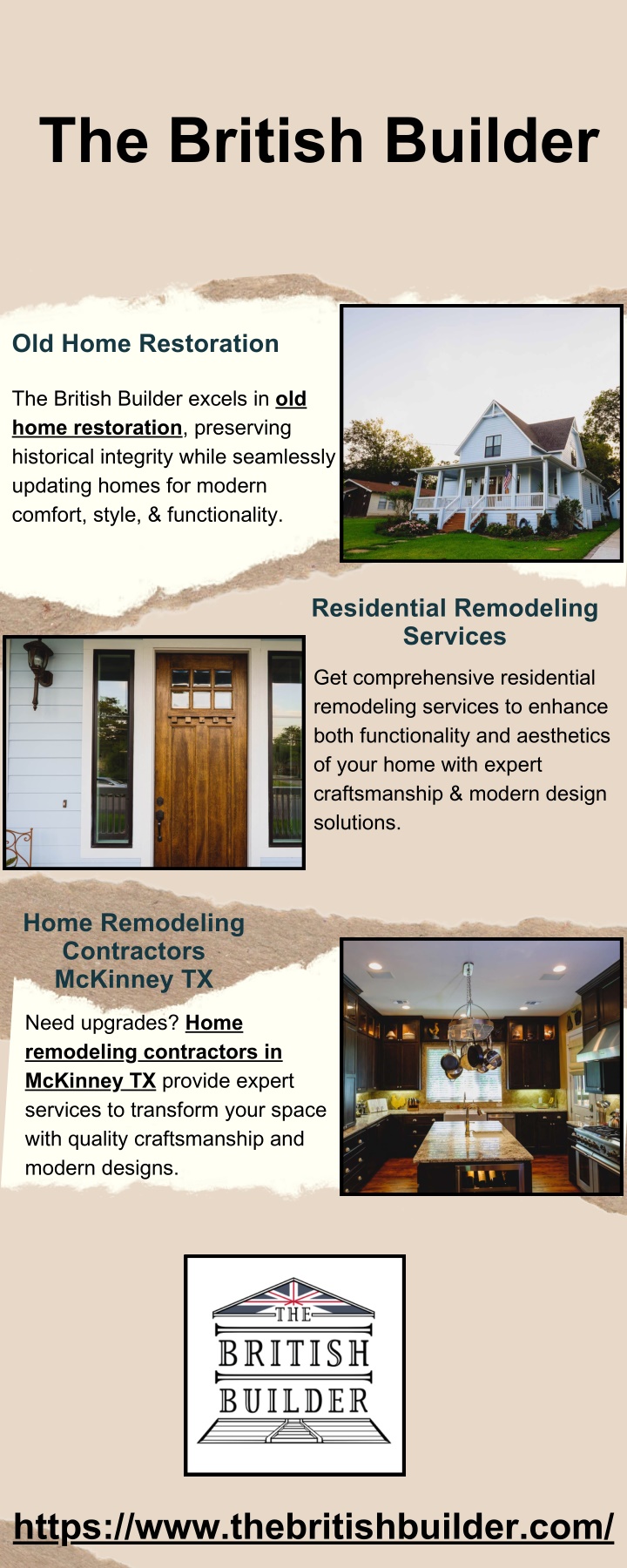 The British Builder

Old Home Restoration

The British Builder excels in old home restoration, preserving historical integrity while seamlessly updating homes for modern comfort, style, & functionality.

Residential Remodeling Services

Get comprehensive residential remodeling services to enhance both functionality and aesthetics of your home with expert craftsmanship & modern design solutions.

Home Remodeling Contractors McKinney TX

Need upgrades? Home remodeling contractors in McKinney TX provide expert services to transform your space with quality craftsmanship and modern designs.

THE BRITISH BUILDER

https://www.thebritishbuilder.com/